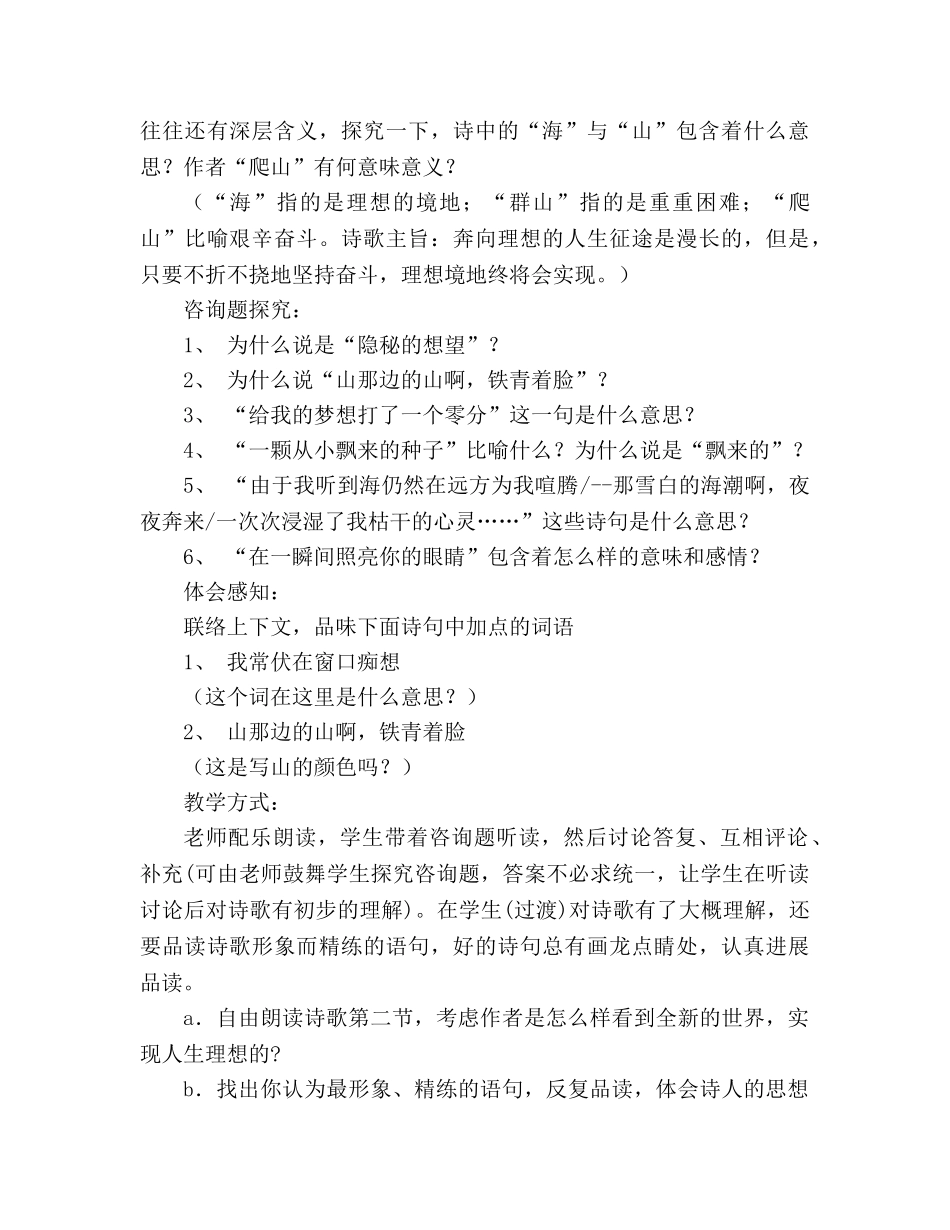 往往还有深层含义，探究一下，诗中的“海”与“山”包含着什么意思？作者“爬山”有何意味意义？

（“海”指的是理想的境地；“群山”指的是重重困难；“爬山”比喻艰辛奋斗。诗歌主旨：奔向理想的人生征途是漫长的，但是，只要不折不挠地坚持奋斗，理想境地终将会实现。）

咨询题探究：

1、 为什么说是“隐秘的想望”？

2、 为什么说“山那边的山啊，铁青着脸”？

3、 “给我的梦想打了一个零分”这一句是什么意思？

4、 “一颗从小飘来的种子”比喻什么？为什么说是“飘来的”？

5、 “由于我听到海仍然在远方为我喧腾/--那雪白的海潮啊，夜夜奔来/一次次浸湿了我枯干的心灵……”这些诗句是什么意思？

6、 “在一瞬间照亮你的眼睛”包含着怎么样的意味和感情？

体会感知：

联络上下文，品味下面诗句中加点的词语

1、 我常伏在窗口痴想

（这个词在这里是什么意思？）

2、 山那边的山啊，铁青着脸

（这是写山的颜色吗？）

教学方式：

老师配乐朗读，学生带着咨询题听读，然后讨论答复、互相评论、补充(可由老师鼓舞学生探究咨询题，答案不必求统一，让学生在听读讨论后对诗歌有初步的理解)。在学生(过渡)对诗歌有了大概理解，还要品读诗歌形象而精练的语句，好的诗句总有画龙点睛处，认真进展品读。

a．自由朗读诗歌第二节，考虑作者是怎么样看到全新的世界，实现人生理想的?

b．找出你认为最形象、精练的语句，反复品读，体会诗人的思想